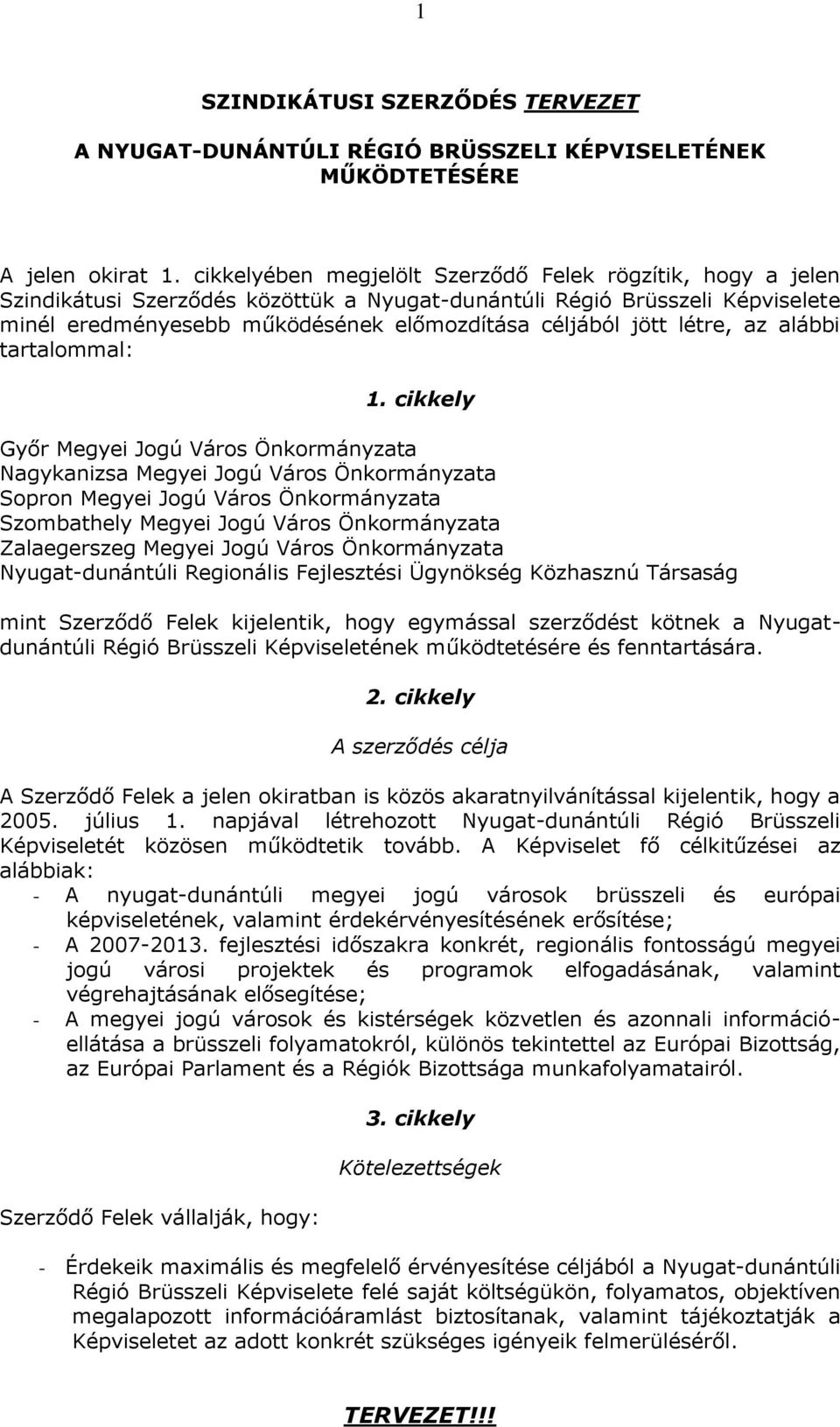 1

SZINDIKÁTUSI SZERZŐDÉS TERVEZET

A NYUGAT-DUNÁNTÚLI RÉGIÓ BRÜSSZELI KÉPVISELETÉNEK MŰKÖDTETÉSÉRE

A jelen okirat 1. cikkelyében megjelölt Szerződő Felek rögzítik, hogy a jelen Szindikátusi Szerződés közöttük a Nyugat-dunántúli Régió Brüsszeli Képviselete minél eredményesebb működésének előmozdítása céljából jött létre, az alábbi tartalommal:

1. cikkely

Győr Megyei Jogú Város Önkormányzata
Nagykanizsa Megyei Jogú Város Önkormányzata
Sopron Megyei Jogú Város Önkormányzata
Szombathely Megyei Jogú Város Önkormányzata
Zalaegerszeg Megyei Jogú Város Önkormányzata
Nyugat-dunántúli Regionális Fejlesztési Ügynökség Közhasznú Társaság

mint Szerződő Felek kijelentik, hogy egymással szerződést kötnek a Nyugat-dunántúli Régió Brüsszeli Képviseletének működtetésére és fenntartására.

2. cikkely

A szerződés célja

A Szerződő Felek a jelen okiratban is közös akaratnyilvánítással kijelentik, hogy a 2005. július 1. napjával létrehozott Nyugat-dunántúli Régió Brüsszeli Képviseletét közösen működtetik tovább. A Képviselet fő célkitűzései az alábbiak:
- A nyugat-dunántúli megyei jogú városok brüsszeli és európai képviseletének, valamint érdekérvényesítésének erősítése;
- A 2007-2013. fejlesztési időszakra konkrét, regionális fontosságú megyei jogú városi projektek és programok elfogadásának, valamint végrehajtásának elősegítése;
- A megyei jogú városok és kistérségek közvetlen és azonnali információellátása a brüsszeli folyamatokról, különös tekintettel az Európai Bizottság, az Európai Parlament és a Régiók Bizottsága munkafolyamatairól.

3. cikkely

Kötelezettségek

Szerződő Felek vállalják, hogy:

- Érdekeik maximális és megfelelő érvényesítése céljából a Nyugat-dunántúli Régió Brüsszeli Képviselete felé saját költségükön, folyamatos, objektíven megalapozott információáramlást biztosítanak, valamint tájékoztatják a Képviseletet az adott konkrét szükséges igényeik felmerüléséről.

TERVEZET!!!